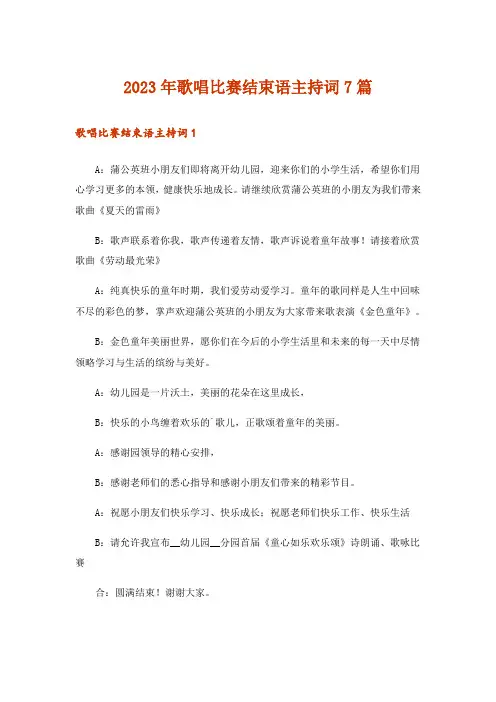 2023年歌唱比赛结束语主持词7篇

歌唱比赛结束语主持词1

A：蒲公英班小朋友们即将离开幼儿园，迎来你们的小学生活，希望你们用心学习更多的本领，健康快乐地成长。请继续欣赏蒲公英班的小朋友为我们带来歌曲《夏天的雷雨》

B：歌声联系着你我，歌声传递着友情，歌声诉说着童年故事！请接着欣赏歌曲《劳动最光荣》

A：纯真快乐的童年时期，我们爱劳动爱学习。童年的歌同样是人生中回味不尽的彩色的梦，掌声欢迎蒲公英班的小朋友为大家带来歌表演《金色童年》。

B：金色童年美丽世界，愿你们在今后的小学生活里和未来的每一天中尽情领略学习与生活的缤纷与美好。

A：幼儿园是一片沃土，美丽的花朵在这里成长，

B：快乐的小鸟缠着欢乐的`歌儿，正歌颂着童年的美丽。

A：感谢园领导的精心安排，

B：感谢老师们的悉心指导和感谢小朋友们带来的精彩节目。

A：祝愿小朋友们快乐学习、快乐成长；祝愿老师们快乐工作、快乐生活

B：请允许我宣布__幼儿园__分园首届《童心如乐欢乐颂》诗朗诵、歌咏比赛

合：圆满结束！谢谢大家。